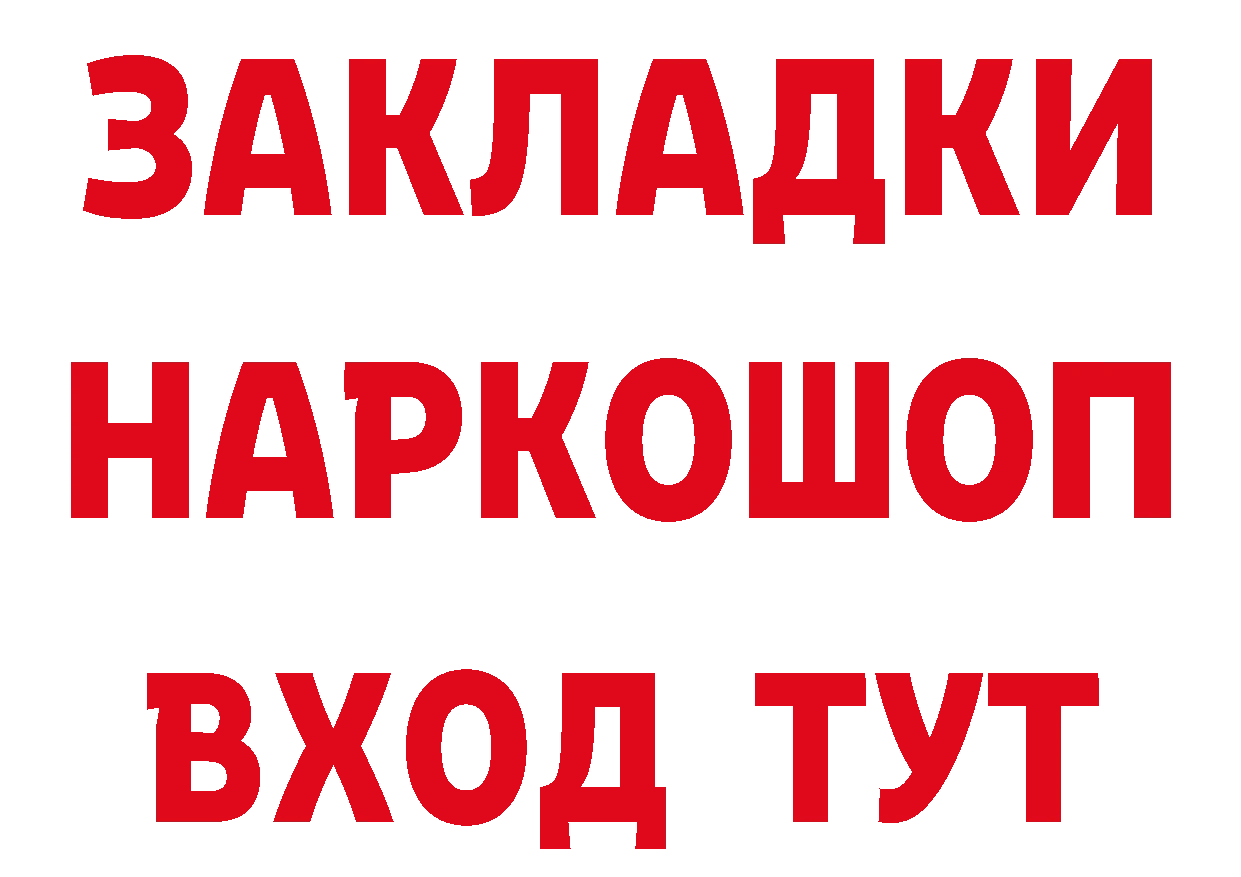 ЗАКЛАДКИ НАРКОШОП ВХОД ТУТ